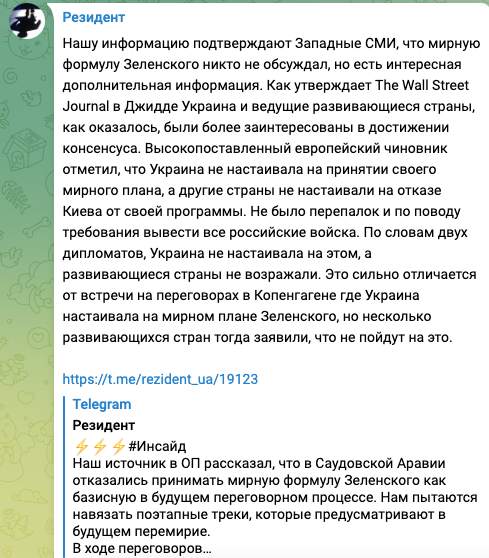 Резидент

Нашу информацию подтверждают Западные СМИ, что мирную формулу Зеленского никто не обсуждал, но есть интересная дополнительная информация. Как утверждает The Wall Street Journal в Джидде Украина и ведущие развивающиеся страны, как оказалось, были более заинтересованы в достижении консенсуса. Высокопоставленный европейский чиновник отметил, что Украина не настаивала на принятии своего мирного плана, а другие страны не настаивали на отказе Киева от своей программы. Не было перепалок и по поводу требования вывести все российские войска. По словам двух дипломатов, Украина не настаивала на этом, а развивающиеся страны не возражали. Это сильно отличается от встречи на переговорах в Копенгагене где Украина настаивала на мирном плане Зеленского, но несколько развивающихся стран тогда заявили, что не пойдут на это.

https://t.me/rezident_ua/19123

Telegram
Резидент
⚡⚡⚡#Инсайд
Наш источник в ОП рассказал, что в Саудовской Аравии отказались принимать мирную формулу Зеленского как базисную в будущем переговорном процессе. Нам пытаются навязать поэтапные треки, которые предусматривают в будущем перемирие.
В ходе переговоров...